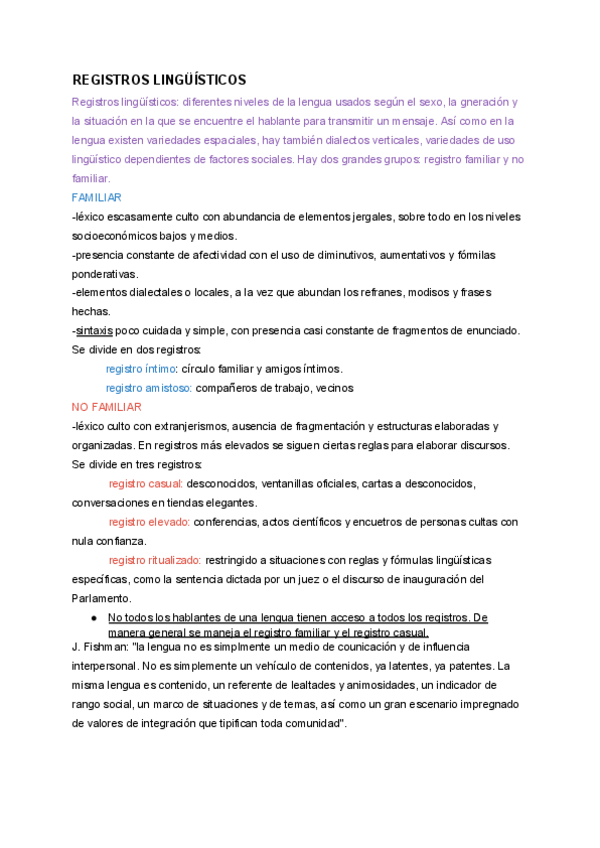 REGISTROS LINGÜÍSTICOS

Registros lingüísticos: diferentes niveles de la lengua usados según el sexo, la gneración y la situación en la que se encuentre el hablante para transmitir un mensaje. Así como en la lengua existen variedades espaciales, hay también dialectos verticales, variedades de uso lingüístico dependientes de factores sociales. Hay dos grandes grupos: registro familiar y no familiar.

FAMILIAR

-léxico escasamente culto con abundancia de elementos jergales, sobre todo en los niveles socioeconómicos bajos y medios.

-presencia constante de afectividad con el uso de diminutivos, aumentativos y fórmilas ponderativas.

-elementos dialectales o locales, a la vez que abundan los refranes, modisos y frases hechas.

-sintaxis poco cuidada y simple, con presencia casi constante de fragmentos de enunciado.

Se divide en dos registros:

registro íntimo: círculo familiar y amigos íntimos.

registro amistoso: compañeros de trabajo, vecinos

NO FAMILIAR

-léxico culto con extranjerismos, ausencia de fragmentación y estructuras elaboradas y organizadas. En registros más elevados se siguen ciertas reglas para elaborar discursos.

Se divide en tres registros:

registro casual: desconocidos, ventanillas oficiales, cartas a desconocidos, conversaciones en tiendas elegantes.

registro elevado: conferencias, actos científicos y encuetros de personas cultas con nula confianza.

registro ritualizado: restringido a situaciones con reglas y fórmulas lingüísticas específicas, como la sentencia dictada por un juez o el discurso de inauguración del Parlamento.

● No todos los hablantes de una lengua tienen acceso a todos los registros. De manera general se maneja el registro familiar y el registro casual.

J. Fishman: "la lengua no es simplmente un medio de counicación y de influencia interpersonal. No es simplemente un vehículo de contenidos, ya latentes, ya patentes. La misma lengua es contenido, un referente de lealtades y animosidades, un indicador de rango social, un marco de situaciones y de temas, así como un gran escenario impregnado de valores de integración que tipifican toda comunidad".